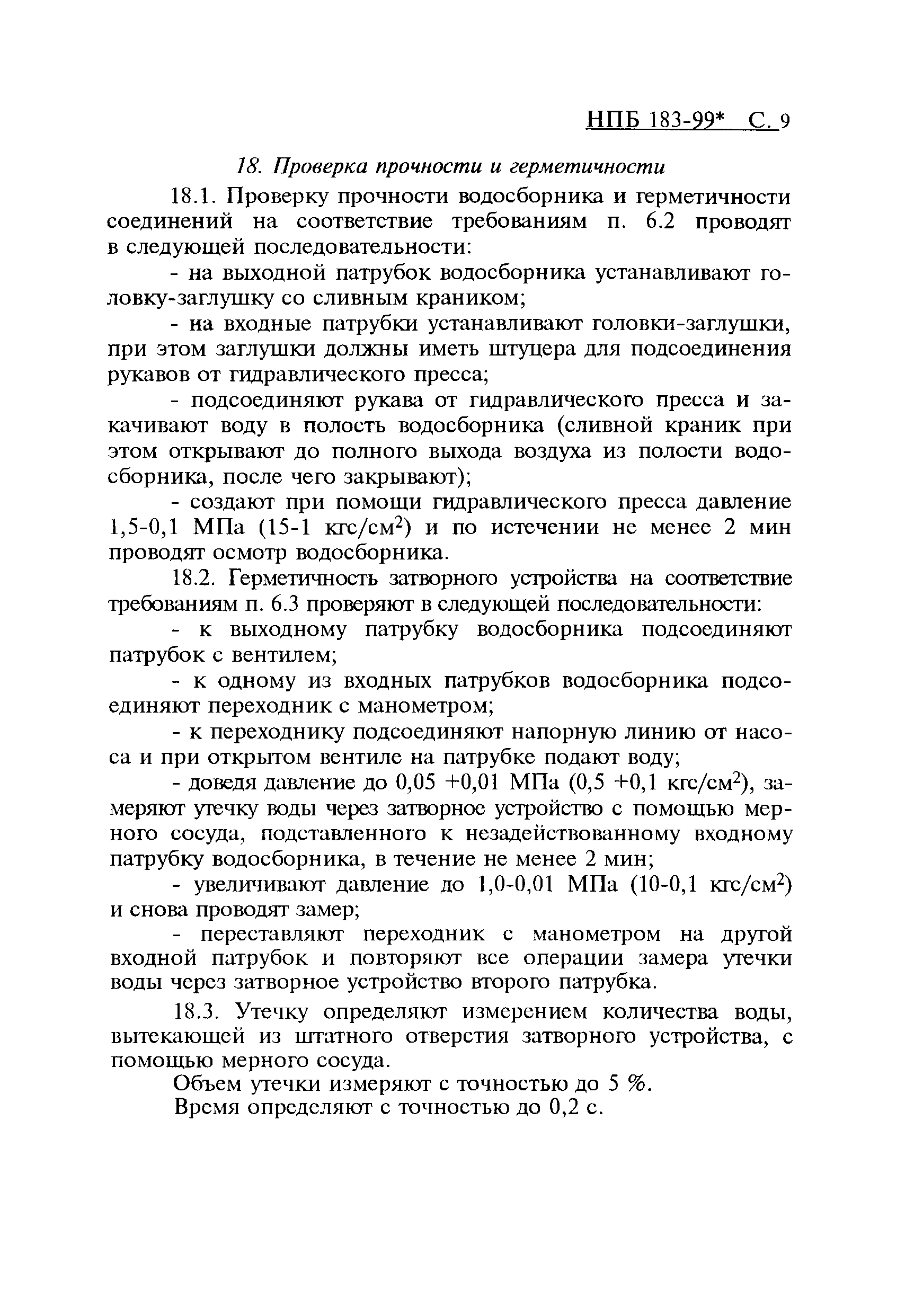 НПБ 183-99* С. 9

18. Проверка прочности и герметичности

18.1. Проверку прочности водосборника и герметичности соединений на соответствие требованиям п. 6.2 проводят в следующей последовательности:

- на выходной патрубок водосборника устанавливают головку-заглушку со сливным краником;

- на входные патрубки устанавливают головки-заглушки, при этом заглушки должны иметь штуцера для подсоединения рукавов от гидравлического пресса;

- подсоединяют рукава от гидравлического пресса и закачивают воду в полость водосборника (сливной краник при этом открывают до полного выхода воздуха из полости водосборника, после чего закрывают);

- создают при помощи гидравлического пресса давление 1,5-0,1 МПа (15-1 кгс/см$^2$) и по истечении не менее 2 мин проводят осмотр водосборника.

18.2. Герметичность затворного устройства на соответствие требованиям п. 6.3 проверяют в следующей последовательности:

- к выходному патрубку водосборника подсоединяют патрубок с вентилем;

- к одному из входных патрубков водосборника подсоединяют переходник с манометром;

- к переходнику подсоединяют напорную линию от насоса и при открытом вентиле на патрубке подают воду;

- доведя давление до 0,05 +0,01 МПа (0,5 +0,1 кгс/см$^2$), замеряют утечку воды через затворное устройство с помощью мерного сосуда, подставленного к незадействованному входному патрубку водосборника, в течение не менее 2 мин;

- увеличивают давление до 1,0-0,01 МПа (10-0,1 кгс/см$^2$) и снова проводят замер;

- переставляют переходник с манометром на другой входной патрубок и повторяют все операции замера утечки воды через затворное устройство второго патрубка.

18.3. Утечку определяют измерением количества воды, вытекающей из штатного отверстия затворного устройства, с помощью мерного сосуда.

Объем утечки измеряют с точностью до 5 %.

Время определяют с точностью до 0,2 с.